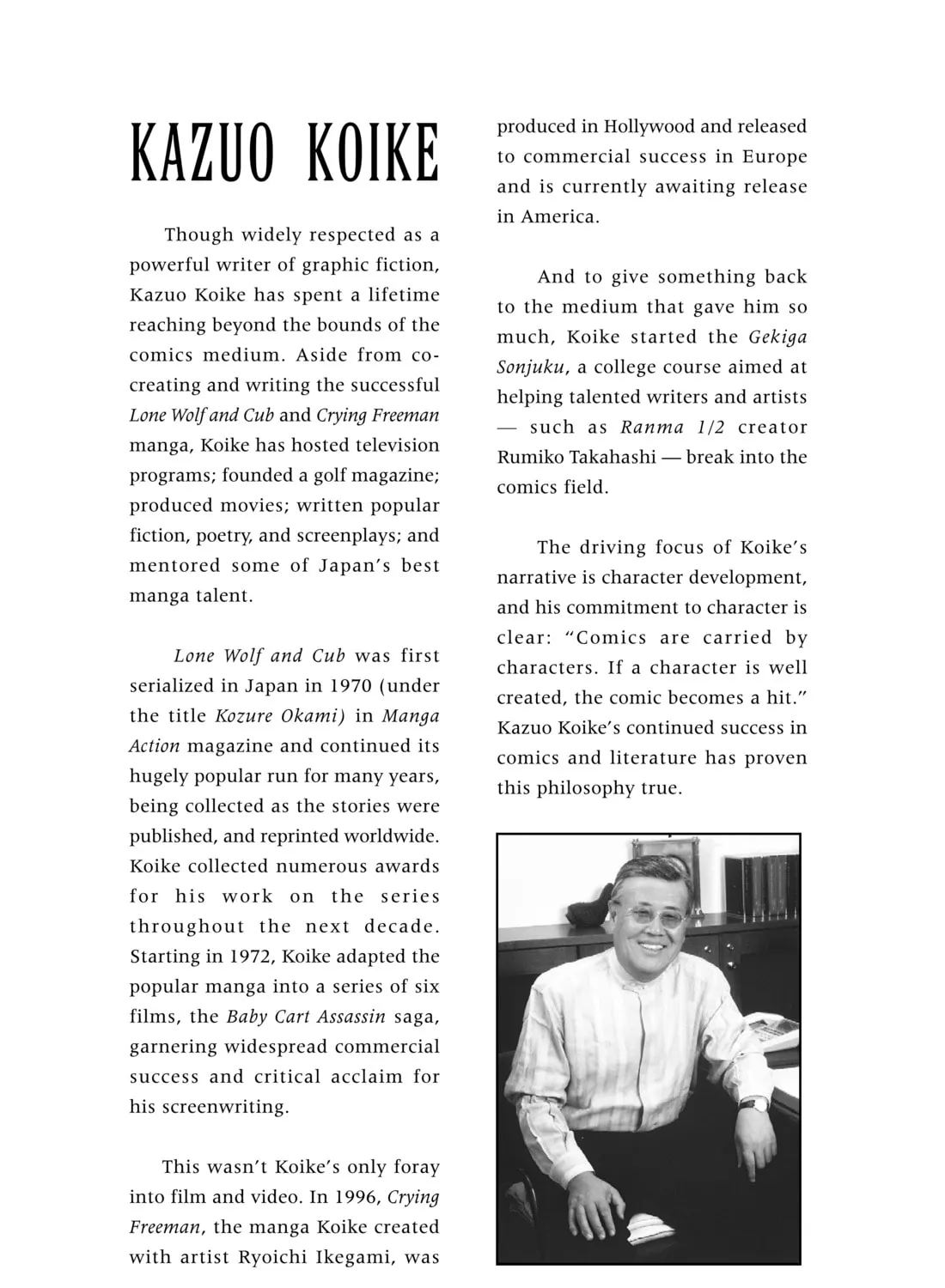 KAZUO KOIKE

Though widely respected as a powerful writer of graphic fiction, Kazuo Koike has spent a lifetime reaching beyond the bounds of the comics medium. Aside from co-creating and writing the successful Lone Wolf and Cub and Crying Freeman manga, Koike has hosted television programs; founded a golf magazine; produced movies; written popular fiction, poetry, and screenplays; and mentored some of Japan's best manga talent.

Lone Wolf and Cub was first serialized in Japan in 1970 (under the title Kozure Okami) in Manga Action magazine and continued its hugely popular run for many years, being collected as the stories were published, and reprinted worldwide. Koike collected numerous awards for his work on the series throughout the next decade. Starting in 1972, Koike adapted the popular manga into a series of six films, the Baby Cart Assassin saga, garnering widespread commercial success and critical acclaim for his screenwriting.

This wasn't Koike's only foray into film and video. In 1996, Crying Freeman, the manga Koike created with artist Ryoichi Ikegami, was produced in Hollywood and released to commercial success in Europe and is currently awaiting release in America.

And to give something back to the medium that gave him so much, Koike started the Gekiga Sonjuku, a college course aimed at helping talented writers and artists — such as Ranma 1/2 creator Rumiko Takahashi — break into the comics field.

The driving focus of Koike's narrative is character development, and his commitment to character is clear: "Comics are carried by characters. If a character is well created, the comic becomes a hit." Kazuo Koike's continued success in comics and literature has proven this philosophy true.